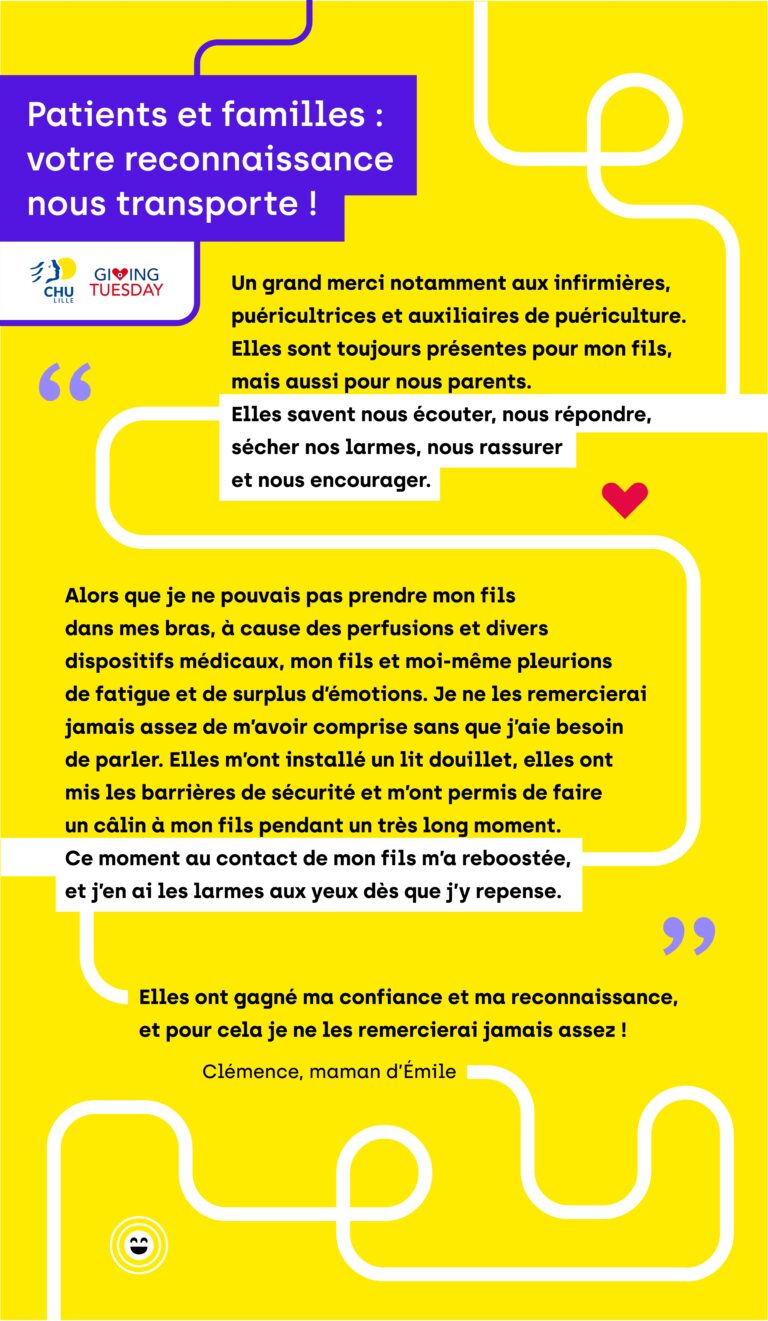 Patients et familles : votre reconnaissance nous transporte !

CHU LILLE

GIVING TUESDAY

“

Un grand merci notamment aux infirmières, puéricultrices et auxiliaires de puériculture. Elles sont toujours présentes pour mon fils, mais aussi pour nous parents. Elles savent nous écouter, nous répondre, sécher nos larmes, nous rassurer et nous encourager.

Alors que je ne pouvais pas prendre mon fils dans mes bras, à cause des perfusions et divers dispositifs médicaux, mon fils et moi-même pleurions de fatigue et de surplus d'émotions. Je ne les remercierai jamais assez de m'avoir comprise sans que j'aie besoin de parler. Elles m'ont installé un lit douillet, elles ont mis les barrières de sécurité et m'ont permis de faire un câlin à mon fils pendant un très long moment. Ce moment au contact de mon fils m'a reboostée, et j'en ai les larmes aux yeux dès que j'y repense.

”

Elles ont gagné ma confiance et ma reconnaissance, et pour cela je ne les remercierai jamais assez !

Clémence, maman d'Émile